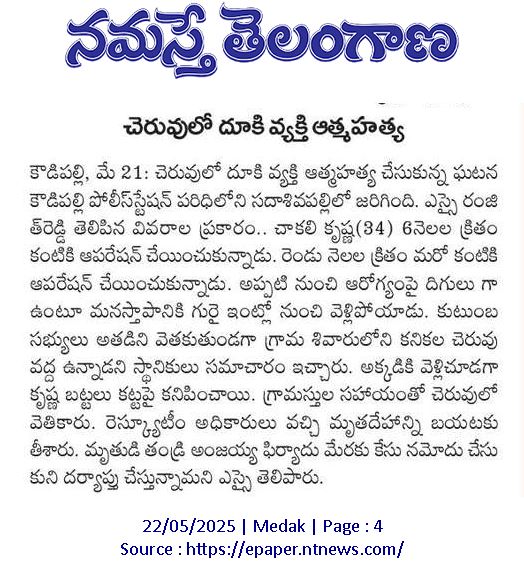 నమస్తే తెలంగాణ

చెరువులో దూకి వ్యక్తి ఆత్మహత్య

కౌడిపల్లి, మే 21: చెరువులో దూకి వ్యక్తి ఆత్మహత్య చేసుకున్న ఘటన కౌడిపల్లి పోలీస్‌స్టేషన్ పరిధిలోని సదాశివపల్లిలో జరిగింది. ఎస్సై రంజిత్‌రెడ్డి తెలిపిన వివరాల ప్రకారం.. చాకలి కృష్ణ(34) 6నెలల క్రితం కంటికి ఆపరేషన్ చేయించుకున్నాడు. రెండు నెలల క్రితం మరో కంటికి ఆపరేషన్ చేయించుకున్నాడు. అప్పటి నుంచి ఆరోగ్యంపై దిగులు గా ఉంటూ మనస్తాపానికి గురై ఇంట్లో నుంచి వెళ్లిపోయాడు. కుటుంబ సభ్యులు అతడిని వెతకుతుండగా గ్రామ శివారులోని కనికల చెరువు వద్ద ఉన్నాడని స్థానికులు సమాచారం ఇచ్చారు. అక్కడికి వెళ్లిచూడగా కృష్ణ బట్టలు కట్టపై కనిపించాయి. గ్రామస్తుల సహాయంతో చెరువులో వెతికారు. రెస్క్యూటీం అధికారులు వచ్చి మృతదేహాన్ని బయటకు తీశారు. మృతుడి తండ్రి అంజయ్య ఫిర్యాదు మేరకు కేసు నమోదు చేసుకుని దర్యాప్తు చేస్తున్నామని ఎస్సై తెలిపారు.

22/05/2025 | Medak | Page : 4
Source : https://epaper.ntnews.com/